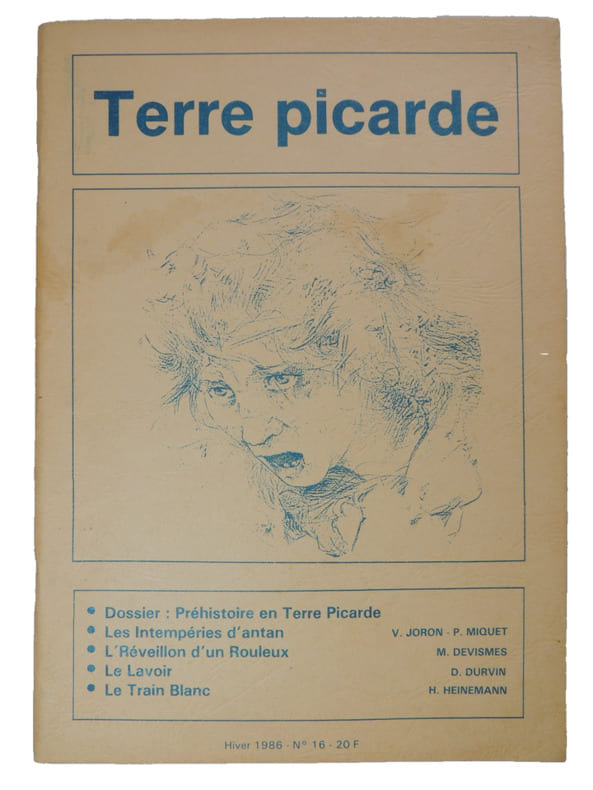 Terre picarde

• Dossier : Préhistoire en Terre Picarde
• Les Intempéries d'antan V. JORON - P. MIQUET
• L'Réveillon d'un Rouleux M. DEVISMES
• Le Lavoir D. DURVIN
• Le Train Blanc H. HEINEMANN

Hiver 1986 - N° 16 - 20 F